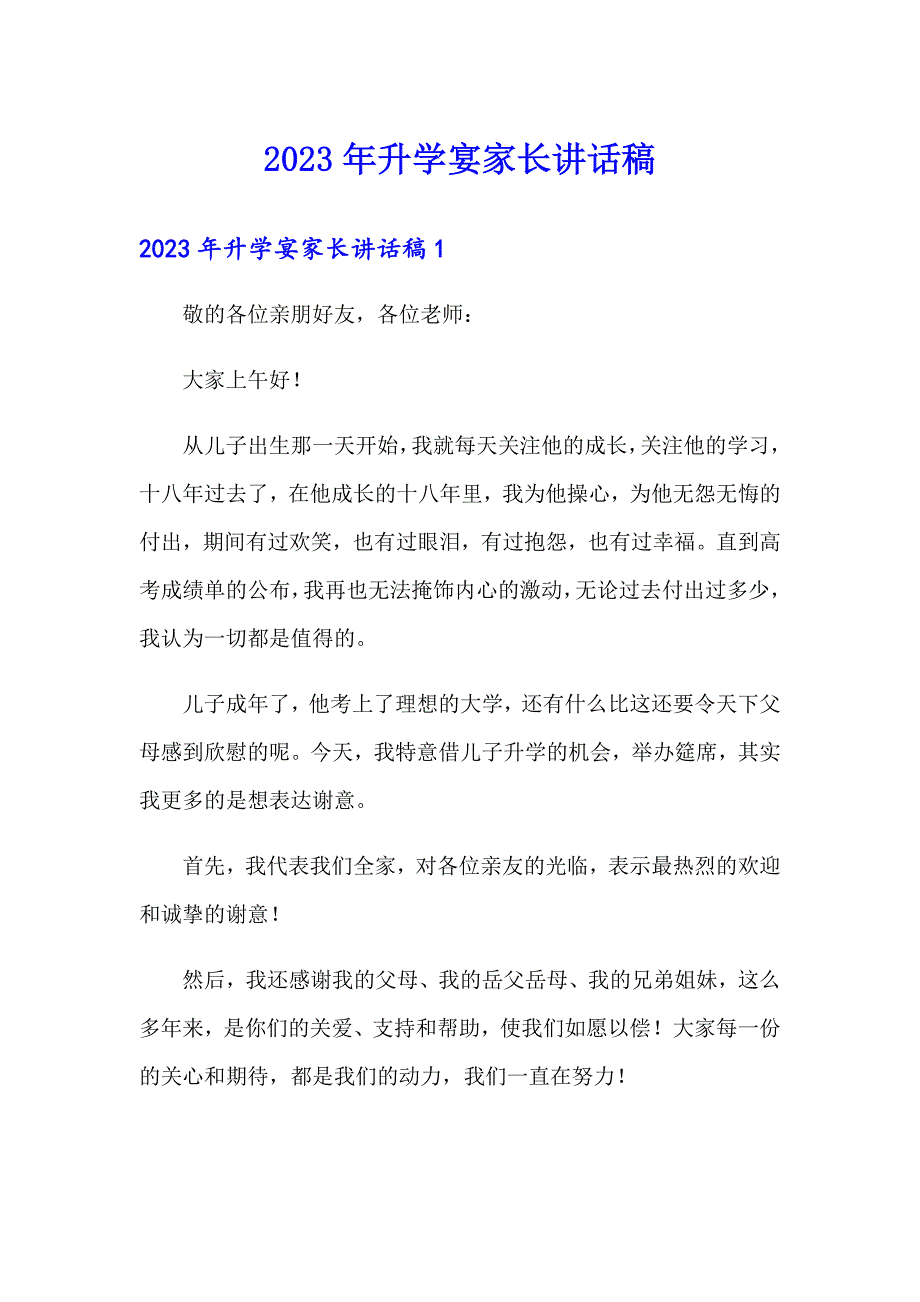 2023年升学宴家长讲话稿

2023年升学宴家长讲话稿1

敬的各位亲朋好友，各位老师：

大家上午好！

从儿子出生那一天开始，我就每天关注他的成长，关注他的学习，十八年过去了，在他成长的十八年里，我为他操心，为他无怨无悔的付出，期间有过欢笑，也有过眼泪，有过抱怨，也有过幸福。直到高考成绩单的公布，我再也无法掩饰内心的激动，无论过去付出过多少，我认为一切都是值得的。

儿子成年了，他考上了理想的大学，还有什么比这还要令天下父母感到欣慰的呢。今天，我特意借儿子升学的机会，举办筵席，其实我更多的是想表达谢意。

首先，我代表我们全家，对各位亲友的光临，表示最热烈的欢迎和诚挚的谢意！

然后，我还感谢我的父母、我的岳父岳母、我的兄弟姐妹，这么多年来，是你们的关爱、支持和帮助，使我们如愿以偿！大家每一份的关心和期待，都是我们的动力，我们一直在努力！